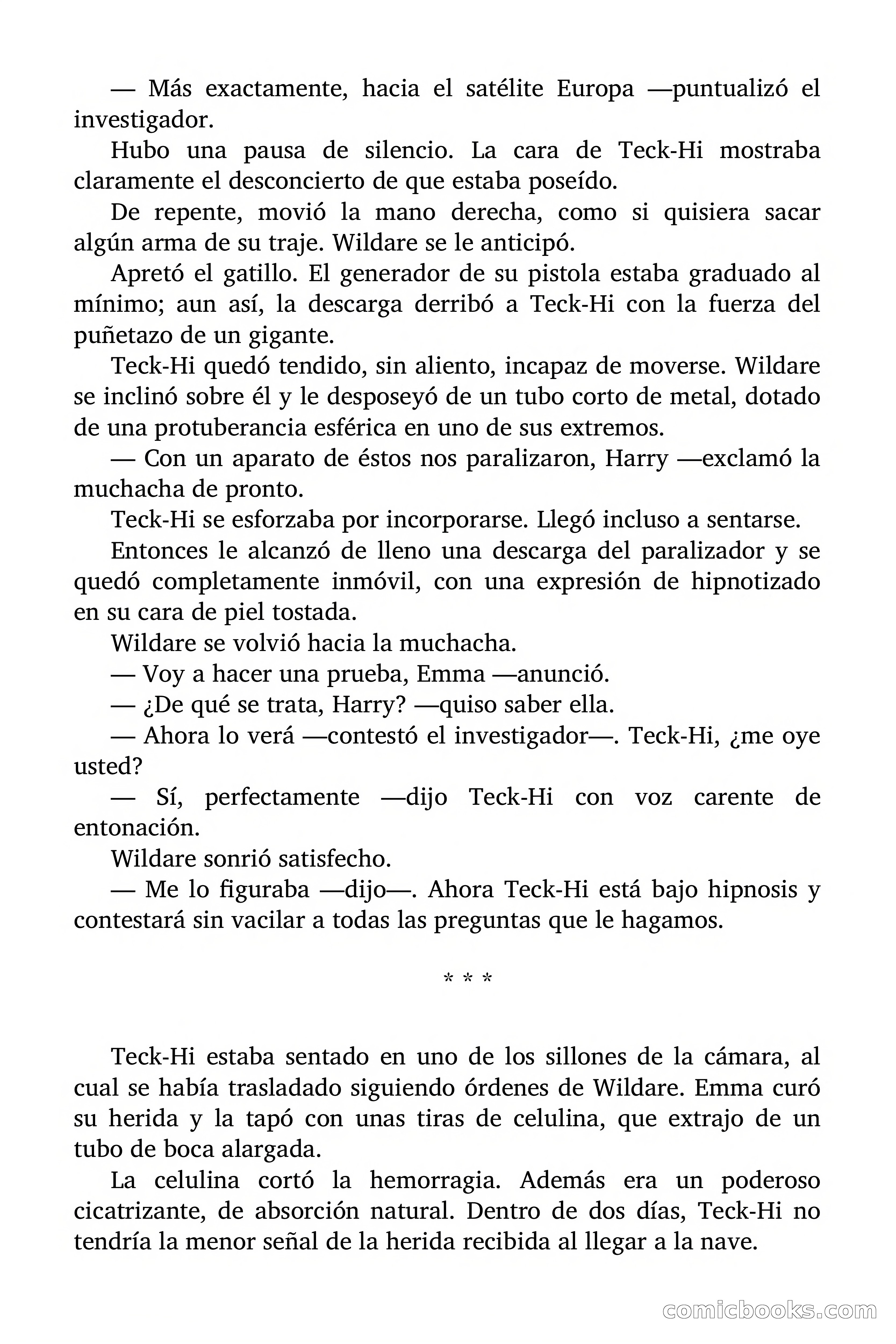 — Más exactamente, hacia el satélite Europa —puntualizó el investigador.

Hubo una pausa de silencio. La cara de Teck-Hi mostraba claramente el desconcierto de que estaba poseído.

De repente, movió la mano derecha, como si quisiera sacar algún arma de su traje. Wildare se le anticipó.

Apretó el gatillo. El generador de su pistola estaba graduado al mínimo; aun así, la descarga derribó a Teck-Hi con la fuerza del puñetazo de un gigante.

Teck-Hi quedó tendido, sin aliento, incapaz de moverse. Wildare se inclinó sobre él y le desposeyó de un tubo corto de metal, dotado de una protuberancia esférica en uno de sus extremos.

— Con un aparato de éstos nos paralizaron, Harry —exclamó la muchacha de pronto.

Teck-Hi se esforzaba por incorporarse. Llegó incluso a sentarse.

Entonces le alcanzó de lleno una descarga del paralizador y se quedó completamente inmóvil, con una expresión de hipnotizado en su cara de piel tostada.

Wildare se volvió hacia la muchacha.

— Voy a hacer una prueba, Emma —anunció.

— ¿De qué se trata, Harry? —quiso saber ella.

— Ahora lo verá —contestó el investigador—. Teck-Hi, ¿me oye usted?

— Sí, perfectamente —dijo Teck-Hi con voz carente de entonación.

Wildare sonrió satisfecho.

— Me lo figuraba —dijo—. Ahora Teck-Hi está bajo hipnosis y contestará sin vacilar a todas las preguntas que le hagamos.

* * *

Teck-Hi estaba sentado en uno de los sillones de la cámara, al cual se había trasladado siguiendo órdenes de Wildare. Emma curó su herida y la tapó con unas tiras de celulina, que extrajo de un tubo de boca alargada.

La celulina cortó la hemorragia. Además era un poderoso cicatrizante, de absorción natural. Dentro de dos días, Teck-Hi no tendría la menor señal de la herida recibida al llegar a la nave.

comicbooks.com